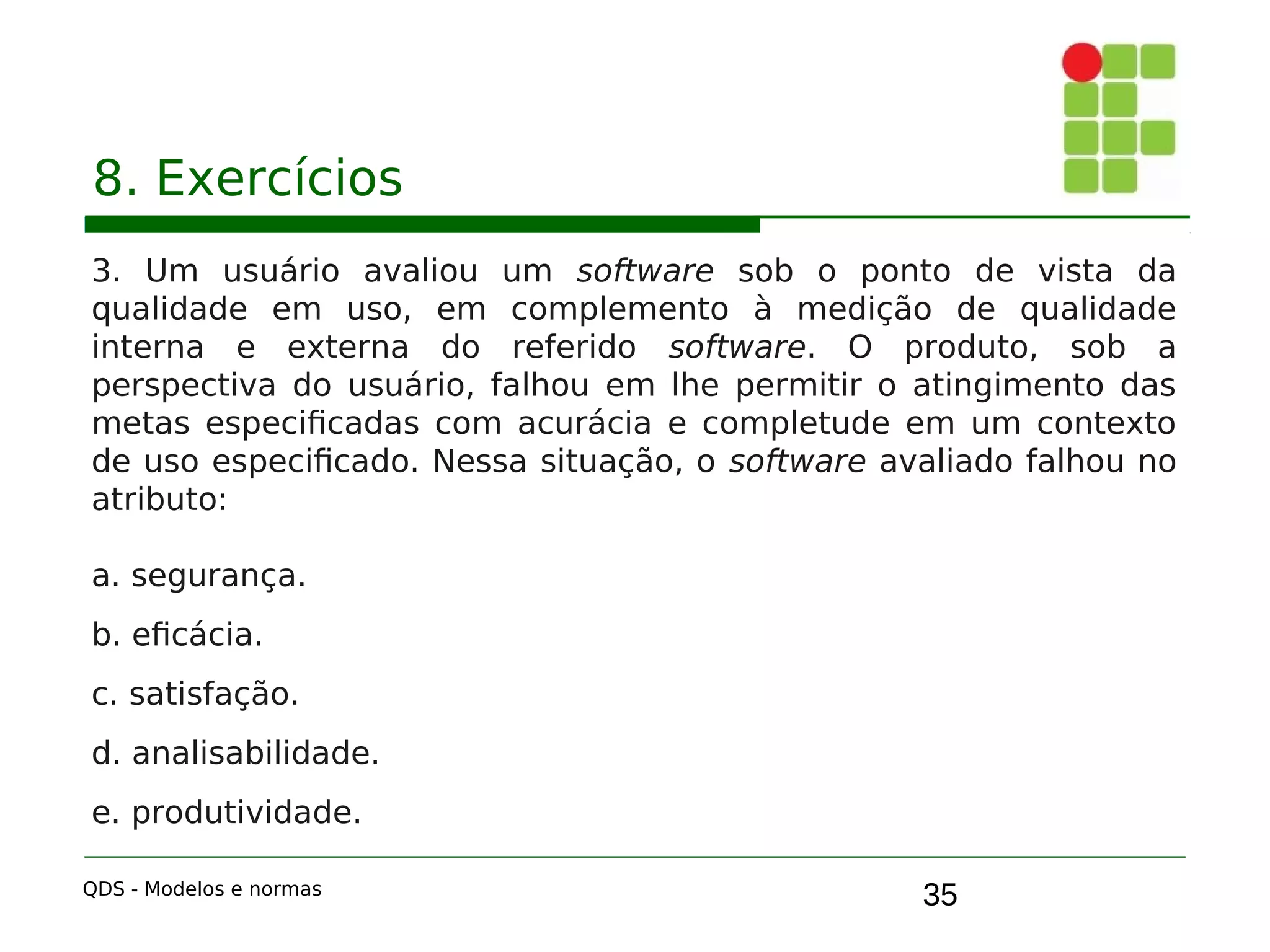 8. Exercícios

3. Um usuário avaliou um software sob o ponto de vista da qualidade em uso, em complemento à medição de qualidade interna e externa do referido software. O produto, sob a perspectiva do usuário, falhou em lhe permitir o atingimento das metas especificadas com acurácia e completude em um contexto de uso especificado. Nessa situação, o software avaliado falhou no atributo:

a. segurança.

b. eficácia.

c. satisfação.

d. analisabilidade.

e. produtividade.

QDS - Modelos e normas

35